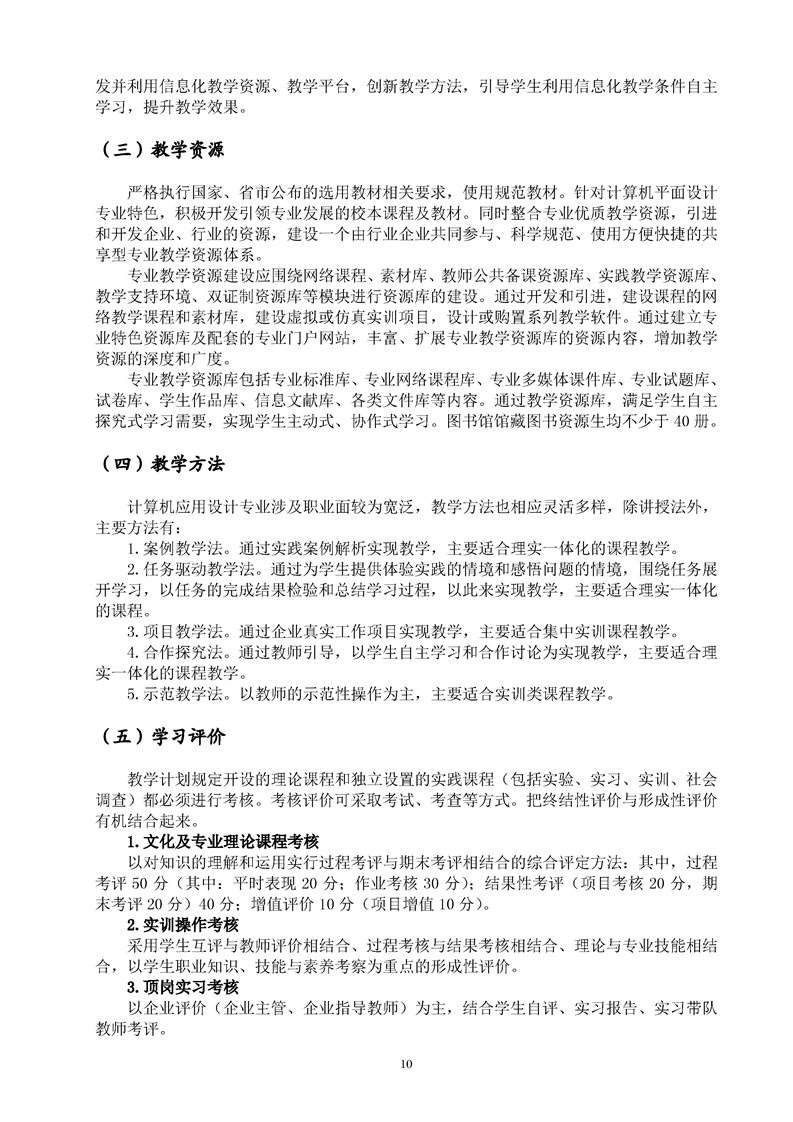 发并利用信息化教学资源、教学平台，创新教学方法，引导学生利用信息化教学条件自主学习，提升教学效果。

（三）教学资源

严格执行国家、省市公布的选用教材相关要求，使用规范教材。针对计算机平面设计专业特色，积极开发引领专业发展的校本课程及教材。同时整合专业优质教学资源，引进和开发企业、行业的资源，建设一个由行业企业共同参与、科学规范、使用方便快捷的共享型专业教学资源体系。

专业教学资源建设应围绕网络课程、素材库、教师公共备课资源库、实践教学资源库、教学支持环境、双证制资源库等模块进行资源库的建设。通过开发和引进，建设课程的网络教学课程和素材库，建设虚拟或仿真实训项目，设计或购置系列教学软件。通过建立专业特色资源库及配套的专业门户网站，丰富、扩展专业教学资源库的资源内容，增加教学资源的深度和广度。

专业教学资源库包括专业标准库、专业网络课程库、专业多媒体课件库、专业试题库、试卷库、学生作品库、信息文献库、各类文件库等内容。通过教学资源库，满足学生自主探究式学习需要，实现学生主动式、协作式学习。图书馆馆藏图书资源生均不少于 40 册。

（四）教学方法

计算机应用设计专业涉及职业面较为宽泛，教学方法也相应灵活多样，除讲授法外，主要方法有：

1. 案例教学法。通过实践案例解析实现教学，主要适合理实一体化的课程教学。

2. 任务驱动教学法。通过为学生提供体验实践的情境和感悟问题的情境，围绕任务展开学习，以任务的完成结果检验和总结学习过程，以此来实现教学，主要适合理实一体化的课程。

3. 项目教学法。通过企业真实工作项目实现教学，主要适合集中实训课程教学。

4. 合作探究法。通过教师引导，以学生自主学习和合作讨论为实现教学，主要适合理实一体化的课程教学。

5. 示范教学法。以教师的示范性操作为主，主要适合实训类课程教学。

（五）学习评价

教学计划规定开设的理论课程和独立设置的实践课程（包括实验、实习、实训、社会调查）都必须进行考核。考核评价可采取考试、考查等方式。把终结性评价与形成性评价有机结合起来。

1. 文化及专业理论课程考核

以对知识的理解和运用实行过程考评与期末考评相结合的综合评定方法：其中，过程考评 50 分（其中：平时表现 20 分；作业考核 30 分）；结果性考评（项目考核 20 分，期末考评 20 分）40 分；增值评价 10 分（项目增值 10 分）。

2. 实训操作考核

采用学生互评与教师评价相结合、过程考核与结果考核相结合、理论与专业技能相结合，以学生职业知识、技能与素养考察为重点的形成性评价。

3. 顶岗实习考核

以企业评价（企业主管、企业指导教师）为主，结合学生自评、实习报告、实习带队教师考评。

10